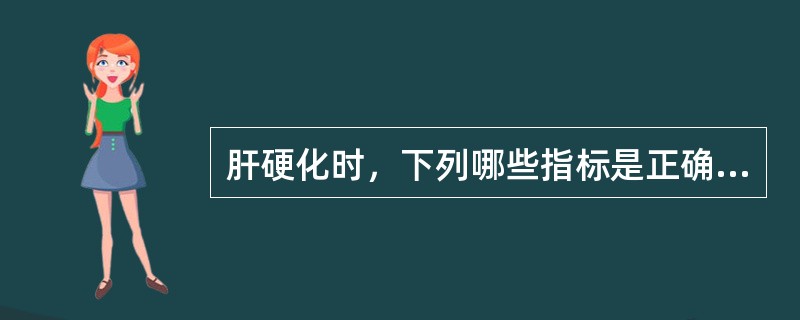 肝硬化时，下列哪些指标是正确...